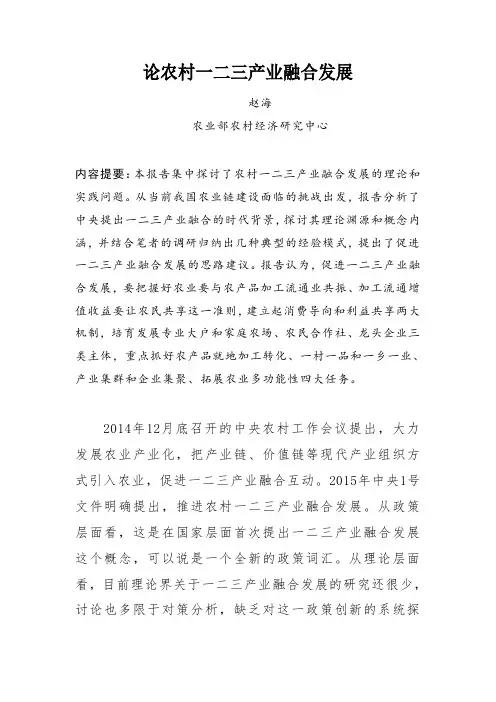 论农村一二三产业融合发展

赵海

农业部农村经济研究中心

内容提要：本报告集中探讨了农村一二三产业融合发展的理论和实践问题。从当前我国农业链建设面临的挑战出发，报告分析了中央提出一二三产业融合的时代背景，探讨其理论渊源和概念内涵，并结合笔者的调研归纳出几种典型的经验模式，提出了促进一二三产业融合发展的思路建议。报告认为，促进一二三产业融合发展，要把握好农业要与农产品加工流通业共振、加工流通增值收益要让农民共享这一准则，建立起消费导向和利益共享两大机制，培育发展专业大户和家庭农场、农民合作社、龙头企业三类主体，重点抓好农产品就地加工转化、一村一品和一乡一业、产业集群和企业集聚、拓展农业多功能性四大任务。

2014年12月底召开的中央农村工作会议提出，大力发展农业产业化，把产业链、价值链等现代产业组织方式引入农业，促进一二三产业融合互动。2015年中央1号文件明确提出，推进农村一二三产业融合发展。从政策层面看，这是在国家层面首次提出一二三产业融合发展这个概念，可以说是一个全新的政策词汇。从理论层面看，目前理论界关于一二三产业融合发展的研究还很少，讨论也多限于对策分析，缺乏对这一政策创新的系统探